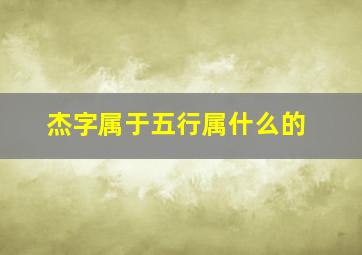 杰字属于五行属什么的